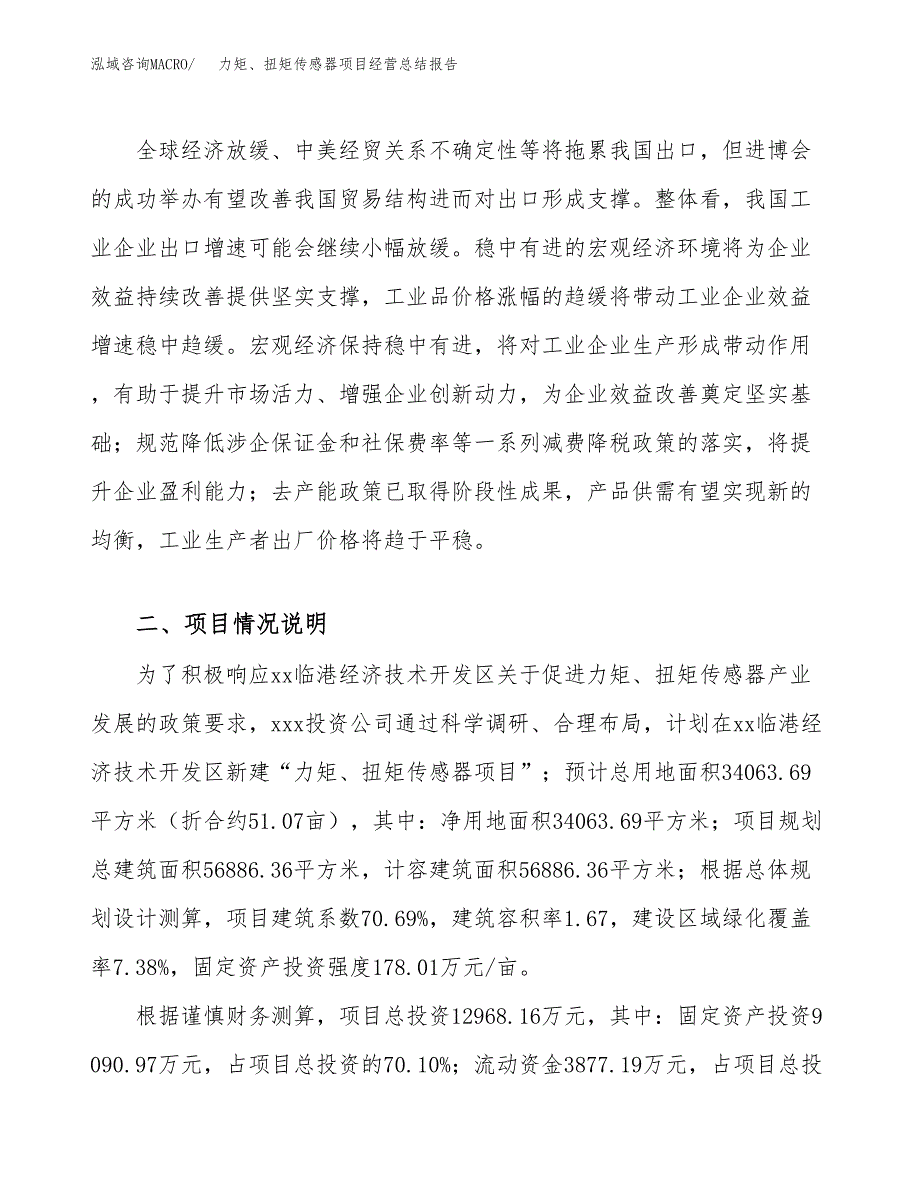 泓域咨询MACRO/　力矩、扭矩传感器项目经营总结报告

全球经济放缓、中美经贸关系不确定性等将拖累我国出口，但进博会的成功举办有望改善我国贸易结构进而对出口形成支撑。整体看，我国工业企业出口增速可能会继续小幅放缓。稳中有进的宏观经济环境将为企业效益持续改善提供坚实支撑，工业品价格涨幅的趋缓将带动工业企业效益增速稳中趋缓。宏观经济保持稳中有进，将对工业企业生产形成带动作用，有助于提升市场活力、增强企业创新动力，为企业效益改善奠定坚实基础；规范降低涉企保证金和社保费率等一系列减费降税政策的落实，将提升企业盈利能力；去产能政策已取得阶段性成果，产品供需有望实现新的均衡，工业生产者出厂价格将趋于平稳。

二、项目情况说明

为了积极响应xx临港经济技术开发区关于促进力矩、扭矩传感器产业发展的政策要求，xxx投资公司通过科学调研、合理布局，计划在xx临港经济技术开发区新建“力矩、扭矩传感器项目”；预计总用地面积34063.69平方米（折合约51.07亩），其中：净用地面积34063.69平方米；项目规划总建筑面积56886.36平方米，计容建筑面积56886.36平方米；根据总体规划设计测算，项目建筑系数70.69%，建筑容积率1.67，建设区域绿化覆盖率7.38%，固定资产投资强度178.01万元/亩。

根据谨慎财务测算，项目总投资12968.16万元，其中：固定资产投资9090.97万元，占项目总投资的70.10%；流动资金3877.19万元，占项目总投